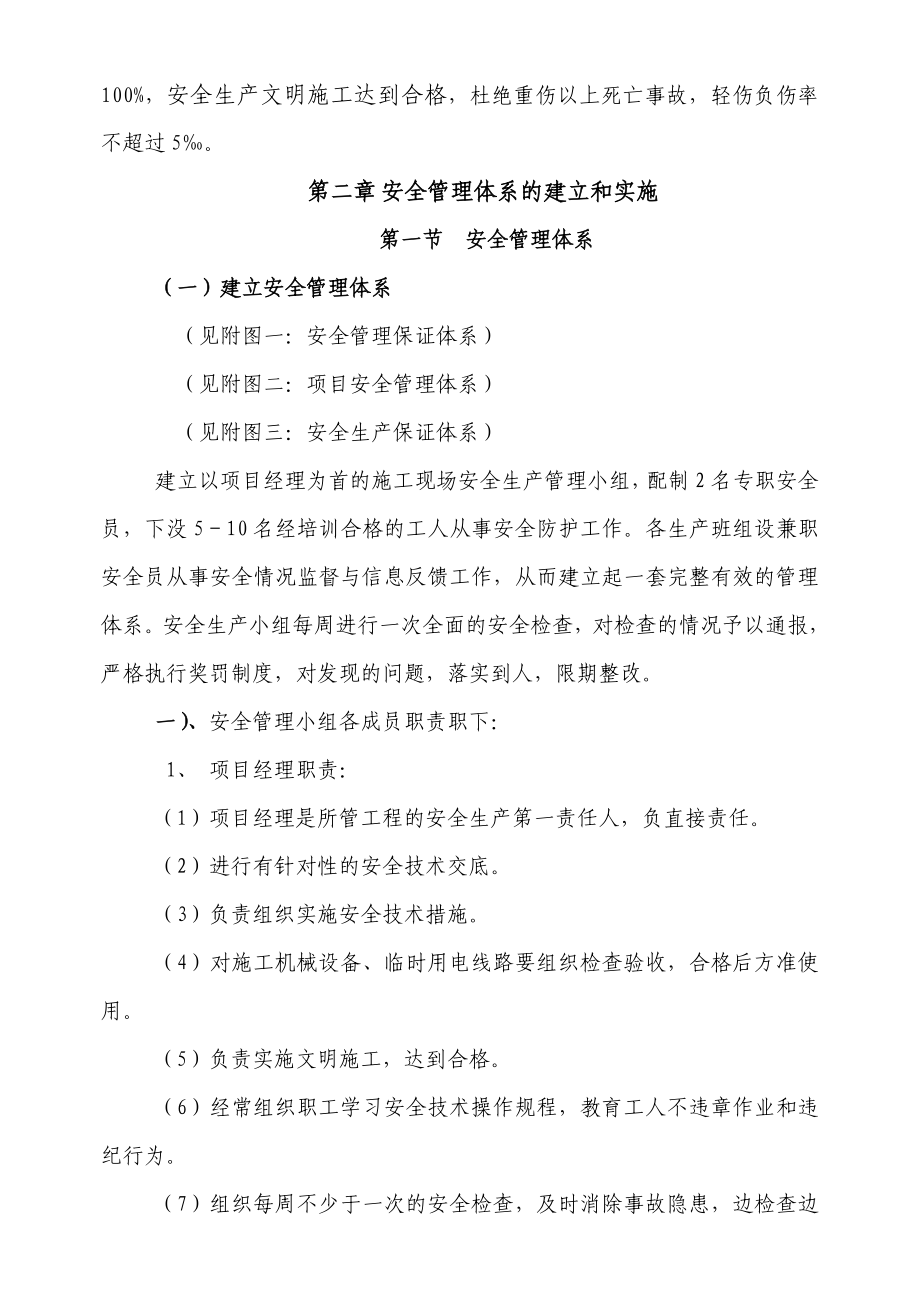 100%，安全生产文明施工达到合格，杜绝重伤以上死亡事故，轻伤负伤率不超过 5‰。

第二章 安全管理体系的建立和实施

第一节　安全管理体系

（一）建立安全管理体系

（见附图一：安全管理保证体系）

（见附图二：项目安全管理体系）

（见附图三：安全生产保证体系）

建立以项目经理为首的施工现场安全生产管理小组，配制 2 名专职安全员，下没 5－10 名经培训合格的工人从事安全防护工作。各生产班组设兼职安全员从事安全情况监督与信息反馈工作，从而建立起一套完整有效的管理体系。安全生产小组每周进行一次全面的安全检查，对检查的情况予以通报，严格执行奖罚制度，对发现的问题，落实到人，限期整改。

一)、安全管理小组各成员职责职下:

1、 项目经理职责:

（1）项目经理是所管工程的安全生产第一责任人，负直接责任。

（2）进行有针对性的安全技术交底。

（3）负责组织实施安全技术措施。

（4）对施工机械设备、临时用电线路要组织检查验收，合格后方准使用。

（5）负责实施文明施工，达到合格。

（6）经常组织职工学习安全技术操作规程，教育工人不违章作业和违纪行为。

（7）组织每周不少于一次的安全检查，及时消除事故隐患，边检查边